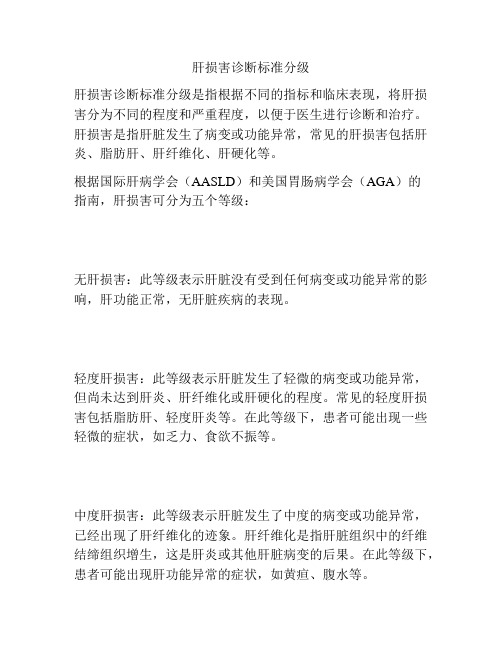 肝损害诊断标准分级

肝损害诊断标准分级是指根据不同的指标和临床表现，将肝损害分为不同的程度和严重程度，以便于医生进行诊断和治疗。肝损害是指肝脏发生了病变或功能异常，常见的肝损害包括肝炎、脂肪肝、肝纤维化、肝硬化等。

根据国际肝病学会（AASLD）和美国胃肠病学会（AGA）的指南，肝损害可分为五个等级：

无肝损害：此等级表示肝脏没有受到任何病变或功能异常的影响，肝功能正常，无肝脏疾病的表现。

轻度肝损害：此等级表示肝脏发生了轻微的病变或功能异常，但尚未达到肝炎、肝纤维化或肝硬化的程度。常见的轻度肝损害包括脂肪肝、轻度肝炎等。在此等级下，患者可能出现一些轻微的症状，如乏力、食欲不振等。

中度肝损害：此等级表示肝脏发生了中度的病变或功能异常，已经出现了肝纤维化的迹象。肝纤维化是指肝脏组织中的纤维结缔组织增生，这是肝炎或其他肝脏病变的后果。在此等级下，患者可能出现肝功能异常的症状，如黄疸、腹水等。